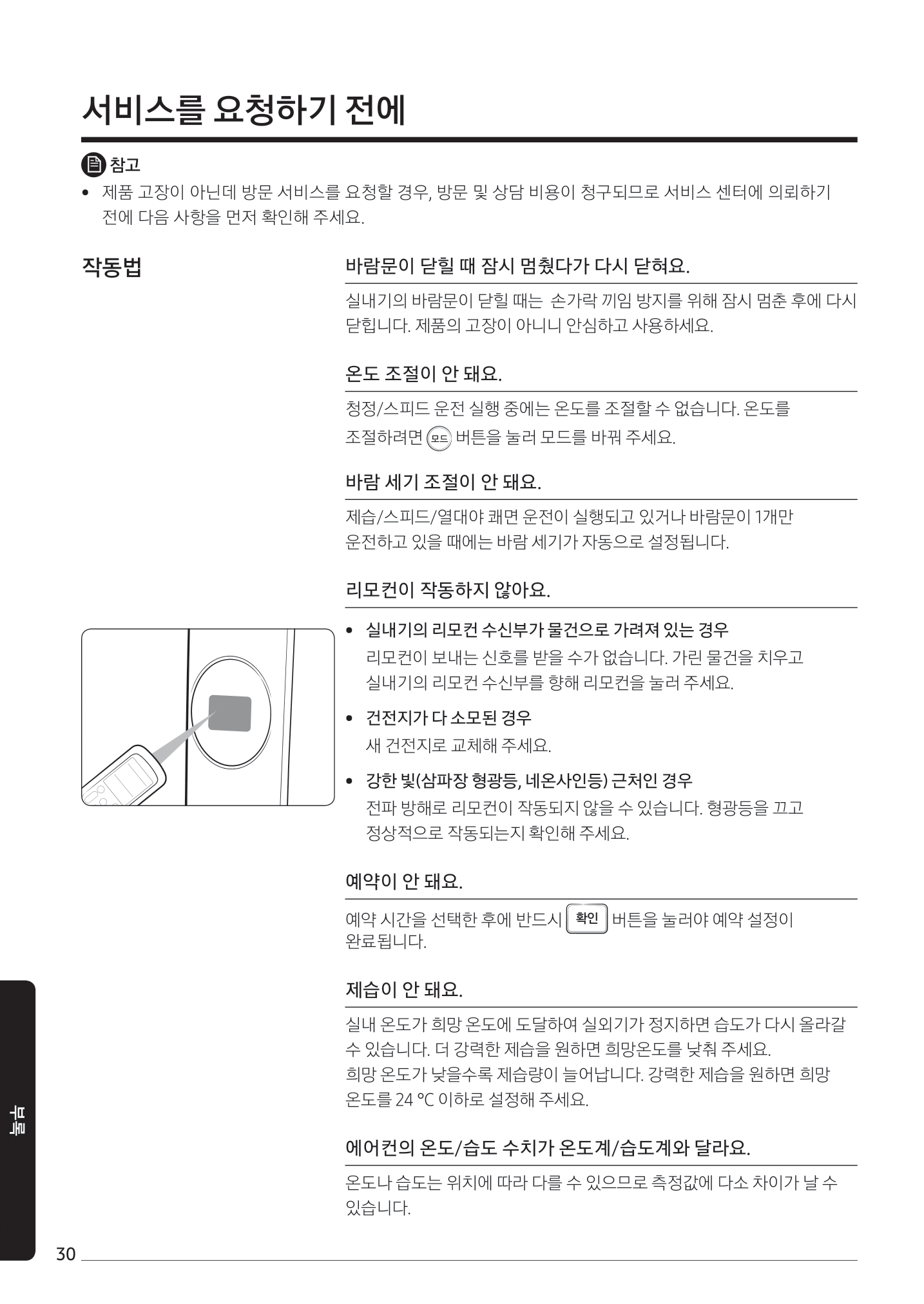 서비스를 요청하기 전에

참고

• 제품 고장이 아닌데 방문 서비스를 요청할 경우, 방문 및 상담 비용이 청구되므로 서비스 센터에 의뢰하기 전에 다음 사항을 먼저 확인해 주세요.

작동법

바람문이 닫힐 때 잠시 멈췄다가 다시 닫혀요.

실내기의 바람문이 닫힐 때는 손가락 끼임 방지를 위해 잠시 멈춘 후에 다시 닫힙니다. 제품의 고장이 아니니 안심하고 사용하세요.

온도 조절이 안 돼요.

청정/스피드 운전 실행 중에는 온도를 조절할 수 없습니다. 온도를 조절하려면 모드 버튼을 눌러 모드를 바꿔 주세요.

바람 세기 조절이 안 돼요.

제습/스피드/열대야 쾌면 운전이 실행되고 있거나 바람문이 1개만 운전하고 있을 때에는 바람 세기가 자동으로 설정됩니다.

리모컨이 작동하지 않아요.

• 실내기의 리모컨 수신부가 물건으로 가려져 있는 경우
리모컨이 보내는 신호를 받을 수가 없습니다. 가린 물건을 치우고 실내기의 리모컨 수신부를 향해 리모컨을 눌러 주세요.

• 건전지가 다 소모된 경우
새 건전지로 교체해 주세요.

• 강한 빛(삼파장 형광등, 네온사인등) 근처인 경우
전파 방해로 리모컨이 작동되지 않을 수 있습니다. 형광등을 끄고 정상적으로 작동되는지 확인해 주세요.

예약이 안 돼요.

예약 시간을 선택한 후에 반드시 확인 버튼을 눌러야 예약 설정이 완료됩니다.

제습이 안 돼요.

실내 온도가 희망 온도에 도달하여 실외기가 정지하면 습도가 다시 올라갈 수 있습니다. 더 강력한 제습을 원하면 희망온도를 낮춰 주세요.
희망 온도가 낮을수록 제습량이 늘어납니다. 강력한 제습을 원하면 희망 온도를 24 °C 이하로 설정해 주세요.

에어컨의 온도/습도 수치가 온도계/습도계와 달라요.

온도나 습도는 위치에 따라 다를 수 있으므로 측정값에 다소 차이가 날 수 있습니다.

부록

30